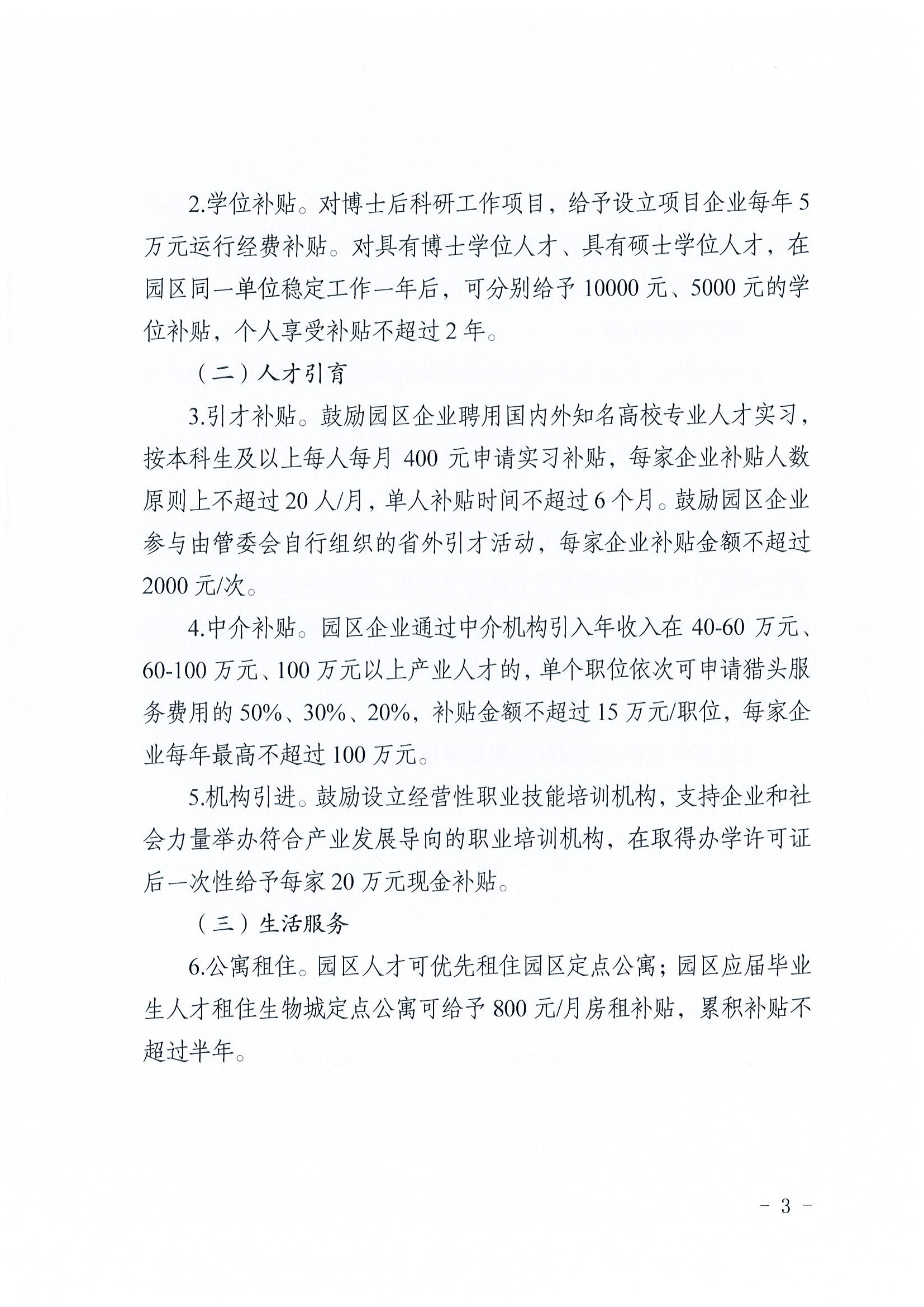 2.学位补贴。对博士后科研工作项目，给予设立项目企业每年 5 万元运行经费补贴。对具有博士学位人才、具有硕士学位人才，在园区同一单位稳定工作一年后，可分别给予 10000 元、5000 元的学位补贴，个人享受补贴不超过 2 年。

（二）人才引育

3.引才补贴。鼓励园区企业聘用国内外知名高校专业人才实习，按本科生及以上每人每月 400 元申请实习补贴，每家企业补贴人数原则上不超过 20 人/月，单人补贴时间不超过 6 个月。鼓励园区企业参与由管委会自行组织的省外引才活动，每家企业补贴金额不超过 2000 元/次。

4.中介补贴。园区企业通过中介机构引入年收入在 40-60 万元、60-100 万元、100 万元以上产业人才的，单个职位依次可申请猎头服务费用的 50%、30%、20%，补贴金额不超过 15 万元/职位，每家企业每年最高不超过 100 万元。

5.机构引进。鼓励设立经营性职业技能培训机构，支持企业和社会力量举办符合产业发展导向的职业培训机构，在取得办学许可证后一次性给予每家 20 万元现金补贴。

（三）生活服务

6.公寓租住。园区人才可优先租住园区定点公寓；园区应届毕业生人才租住生物城定点公寓可给予 800 元/月房租补贴，累积补贴不超过半年。

- 3 -